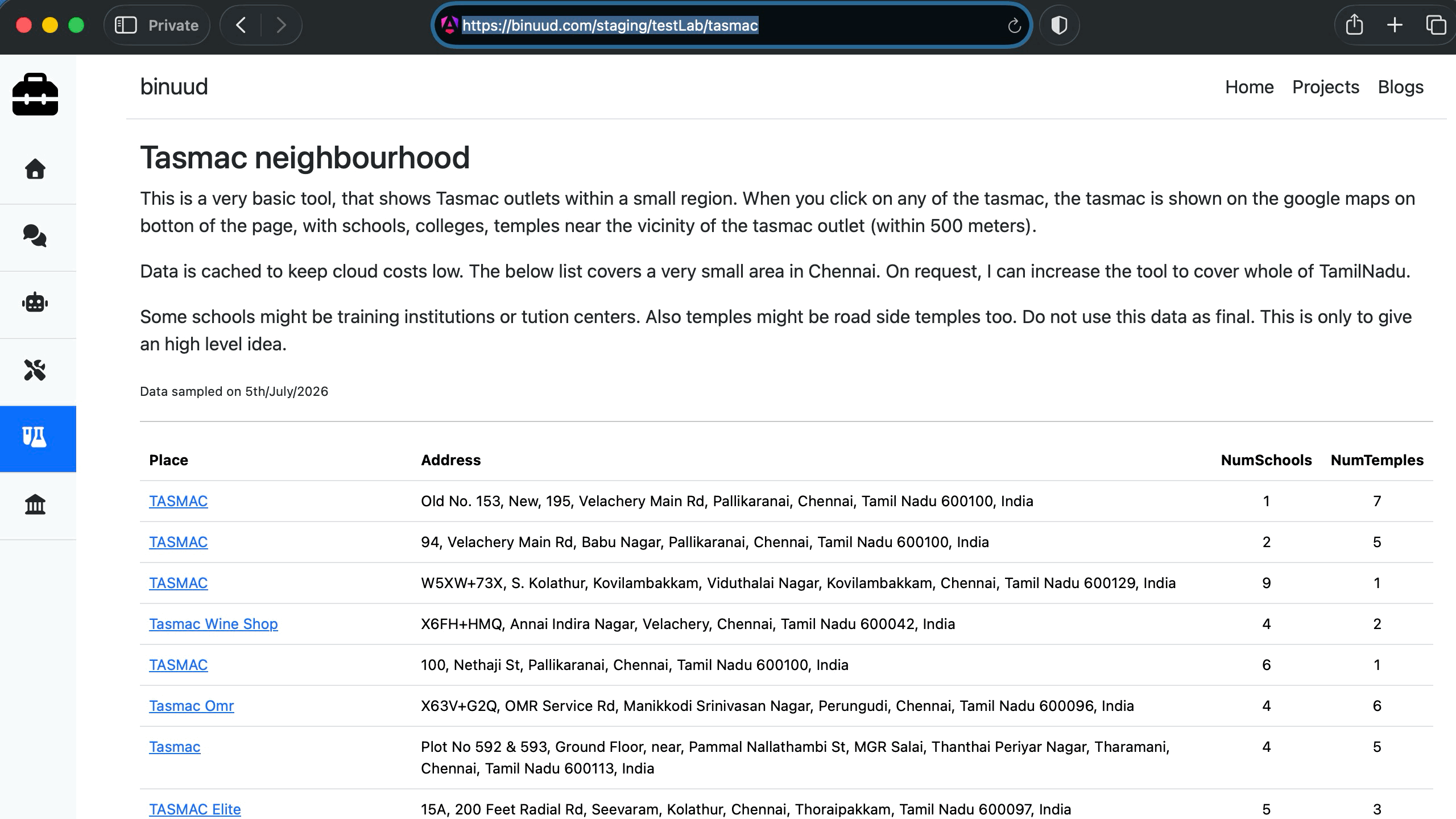 Private

https://binuud.com/staging/testLab/tasmac

binuud

Home Projects Blogs

Tasmac neighbourhood

This is a very basic tool, that shows Tasmac outlets within a small region. When you click on any of the tasmac, the tasmac is shown on the google maps on botton of the page, with schools, colleges, temples near the vicinity of the tasmac outlet (within 500 meters).

Data is cached to keep cloud costs low. The below list covers a very small area in Chennai. On request, I can increase the tool to cover whole of TamilNadu.

Some schools might be training institutions or tution centers. Also temples might be road side temples too. Do not use this data as final. This is only to give an high level idea.

Data sampled on 5th/July/2026

| Place | Address | NumSchools | NumTemples |
|---|---|---|---|
| TASMAC | Old No. 153, New, 195, Velachery Main Rd, Pallikaranai, Chennai, Tamil Nadu 600100, India | 1 | 7 |
| TASMAC | 94, Velachery Main Rd, Babu Nagar, Pallikaranai, Chennai, Tamil Nadu 600100, India | 2 | 5 |
| TASMAC | W5XW+73X, S. Kolathur, Kovilambakkam, Viduthalai Nagar, Kovilambakkam, Chennai, Tamil Nadu 600129, India | 9 | 1 |
| Tasmac Wine Shop | X6FH+HMQ, Annai Indira Nagar, Velachery, Chennai, Tamil Nadu 600042, India | 4 | 2 |
| TASMAC | 100, Nethaji St, Pallikaranai, Chennai, Tamil Nadu 600100, India | 6 | 1 |
| Tasmac Omr | X63V+G2Q, OMR Service Rd, Manikkodi Srinivasan Nagar, Perungudi, Chennai, Tamil Nadu 600096, India | 4 | 6 |
| Tasmac | Plot No 592 & 593, Ground Floor, near, Pammal Nallathambi St, MGR Salai, Thanthai Periyar Nagar, Tharamani, Chennai, Tamil Nadu 600113, India | 4 | 5 |
| TASMAC Elite | 15A, 200 Feet Radial Rd, Seevaram, Kolathur, Chennai, Thoraipakkam, Tamil Nadu 600097, India | 5 | 3 |